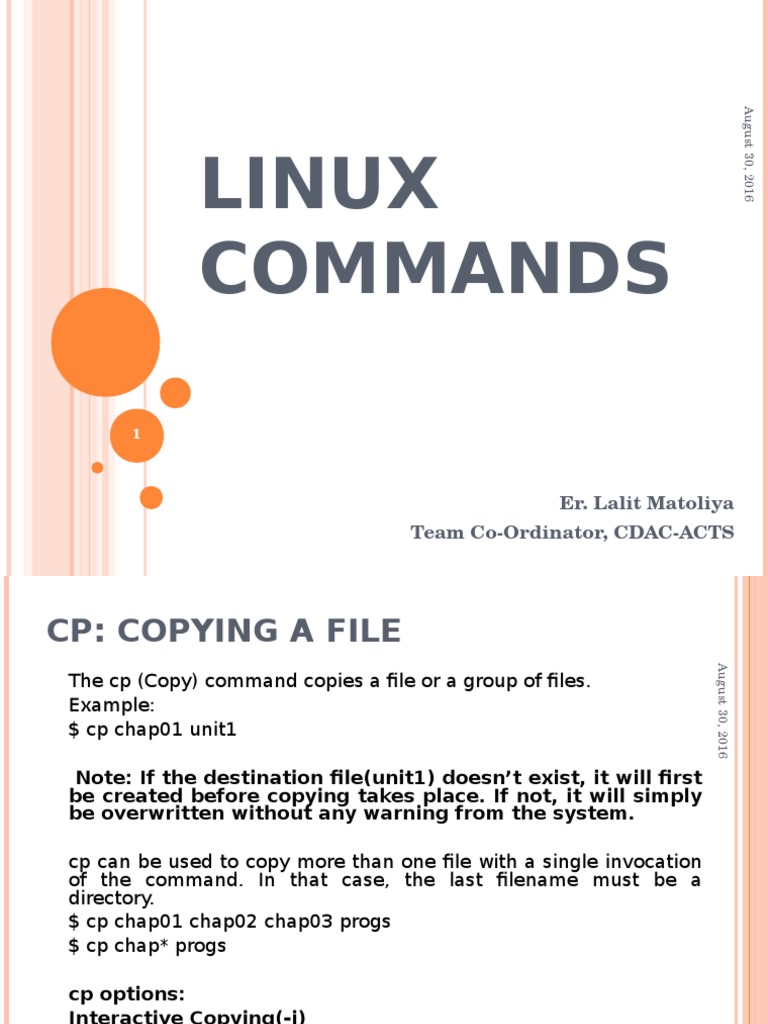 August 30, 2016

LINUX COMMANDS

1

Er. Lalit Matoliya
Team Co-Ordinator, CDAC-ACTS

CP: COPYING A FILE

August 30, 2016

The cp (Copy) command copies a file or a group of files.
Example:
$ cp chap01 unit1

Note: If the destination file(unit1) doesn't exist, it will first be created before copying takes place. If not, it will simply be overwritten without any warning from the system.

cp can be used to copy more than one file with a single invocation of the command. In that case, the last filename must be a directory.
$ cp chap01 chap02 chap03 progs
$ cp chap* progs

cp options:
Interactive Copying(-i)